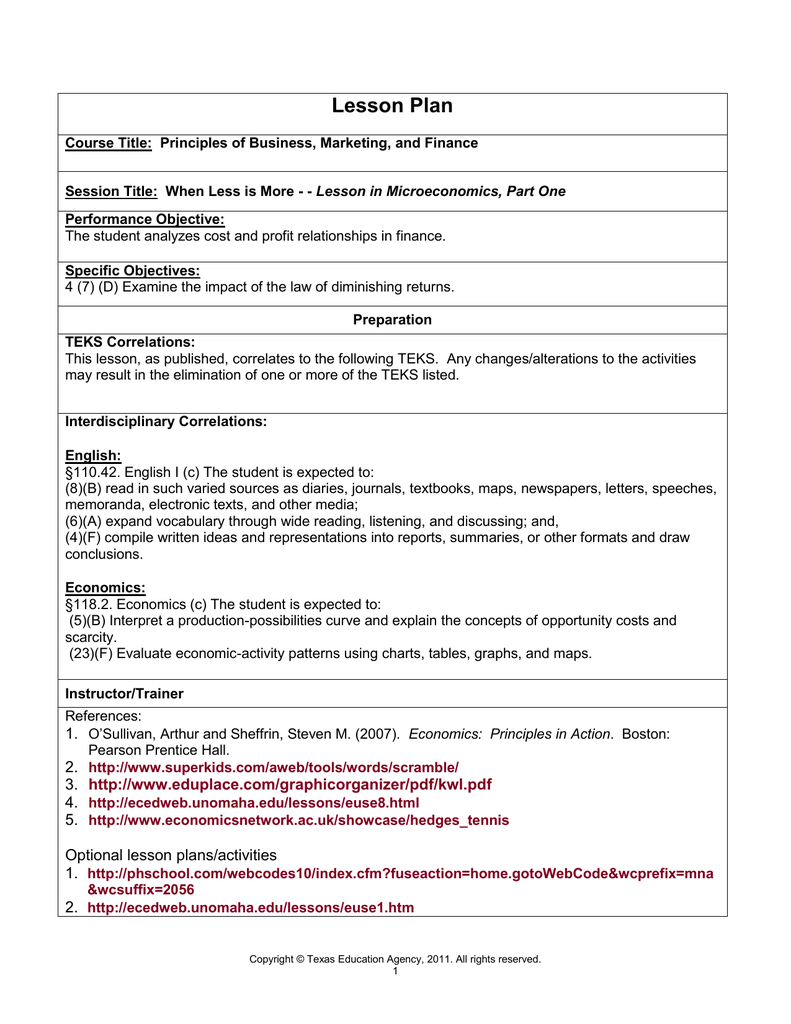 Lesson Plan

Course Title: Principles of Business, Marketing, and Finance

Session Title: When Less is More - - Lesson in Microeconomics, Part One

Performance Objective:
The student analyzes cost and profit relationships in finance.

Specific Objectives:
4 (7) (D) Examine the impact of the law of diminishing returns.

Preparation

TEKS Correlations:
This lesson, as published, correlates to the following TEKS. Any changes/alterations to the activities may result in the elimination of one or more of the TEKS listed.

Interdisciplinary Correlations:

English:
§110.42. English I (c) The student is expected to:
(8)(B) read in such varied sources as diaries, journals, textbooks, maps, newspapers, letters, speeches, memoranda, electronic texts, and other media;
(6)(A) expand vocabulary through wide reading, listening, and discussing; and,
(4)(F) compile written ideas and representations into reports, summaries, or other formats and draw conclusions.

Economics:
§118.2. Economics (c) The student is expected to:
(5)(B) Interpret a production-possibilities curve and explain the concepts of opportunity costs and scarcity.
(23)(F) Evaluate economic-activity patterns using charts, tables, graphs, and maps.

Instructor/Trainer

References:
1. O'Sullivan, Arthur and Sheffrin, Steven M. (2007). Economics: Principles in Action. Boston: Pearson Prentice Hall.
2. http://www.superkids.com/aweb/tools/words/scramble/
3. http://www.eduplace.com/graphicorganizer/pdf/kwl.pdf
4. http://ecedweb.unomaha.edu/lessons/euse8.html
5. http://www.economicsnetwork.ac.uk/showcase/hedges_tennis

Optional lesson plans/activities
1. http://phschool.com/webcodes10/index.cfm?fuseaction=home.gotoWebCode&wcprefix=mna&wcsuffix=2056
2. http://ecedweb.unomaha.edu/lessons/euse1.htm

Copyright © Texas Education Agency, 2011. All rights reserved.
1